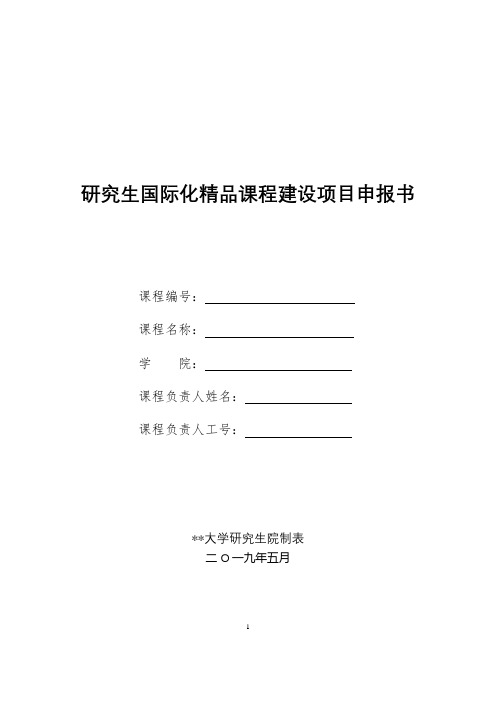 研究生国际化精品课程建设项目申报书

课程编号：

课程名称：

学　　院：

课程负责人姓名：

课程负责人工号：

**大学研究生院制表

二〇一九年五月

1